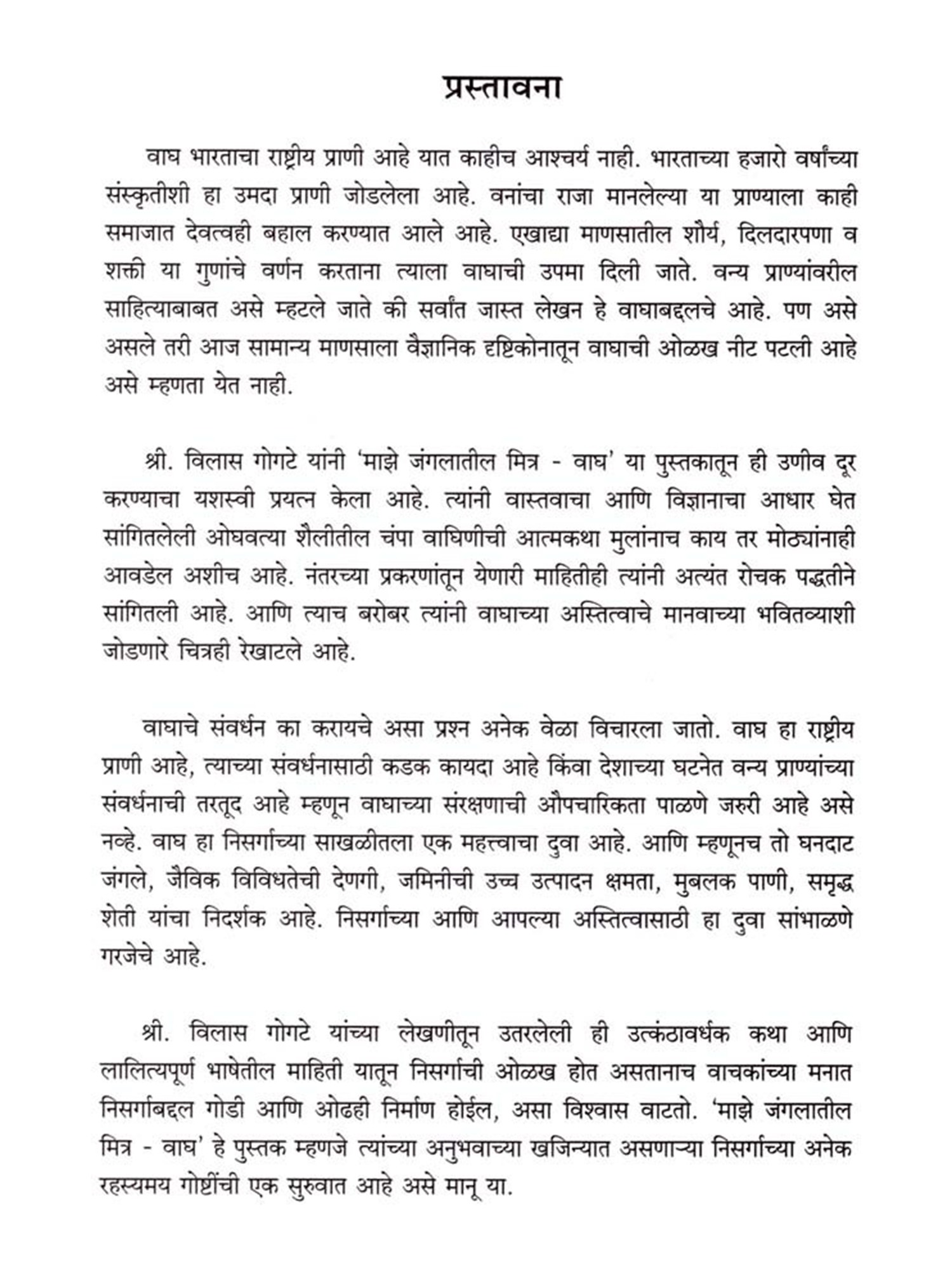 प्रस्तावना

वाघ भारताचा राष्ट्रीय प्राणी आहे यात काहीच आश्चर्य नाही. भारताच्या हजारो वर्षांच्या संस्कृतीशी हा उमदा प्राणी जोडलेला आहे. वनांचा राजा मानलेल्या या प्राण्याला काही समाजात देवत्वही बहाल करण्यात आले आहे. एखाद्या माणसातील शौर्य, दिलदारपणा व शक्ती या गुणांचे वर्णन करताना त्याला वाघाची उपमा दिली जाते. वन्य प्राण्यांवरील साहित्याबाबत असे म्हटले जाते की सर्वांत जास्त लेखन हे वाघाबद्दलचे आहे. पण असे असले तरी आज सामान्य माणसाला वैज्ञानिक दृष्टिकोनातून वाघाची ओळख नीट पटली आहे असे म्हणता येत नाही.

श्री. विलास गोगटे यांनी 'माझे जंगलातील मित्र - वाघ' या पुस्तकातून ही उणीव दूर करण्याचा यशस्वी प्रयत्न केला आहे. त्यांनी वास्तवाचा आणि विज्ञानाचा आधार घेत सांगितलेली ओघवत्या शैलीतील चंपा वाघिणीची आत्मकथा मुलांनाच काय तर मोठ्यांनाही आवडेल अशीच आहे. नंतरच्या प्रकरणांतून येणारी माहितीही त्यांनी अत्यंत रोचक पद्धतीने सांगितली आहे. आणि त्याच बरोबर त्यांनी वाघाच्या अस्तित्वाचे मानवाच्या भवितव्याशी जोडणारे चित्रही रेखाटले आहे.

वाघाचे संवर्धन का करायचे असा प्रश्न अनेक वेळा विचारला जातो. वाघ हा राष्ट्रीय प्राणी आहे, त्याच्या संवर्धनासाठी कडक कायदा आहे किंवा देशाच्या घटनेत वन्य प्राण्यांच्या संवर्धनाची तरतूद आहे म्हणून वाघाच्या संरक्षणाची औपचारिकता पाळणे जरुरी आहे असे नव्हे. वाघ हा निसर्गाच्या साखळीतला एक महत्त्वाचा दुवा आहे. आणि म्हणूनच तो घनदाट जंगले, जैविक विविधतेची देणगी, जमिनीची उच्च उत्पादन क्षमता, मुबलक पाणी, समृद्ध शेती यांचा निदर्शक आहे. निसर्गाच्या आणि आपल्या अस्तित्वासाठी हा दुवा सांभाळणे गरजेचे आहे.

श्री. विलास गोगटे यांच्या लेखणीतून उतरलेली ही उत्कंठावर्धक कथा आणि लालित्यपूर्ण भाषेतील माहिती यातून निसर्गाची ओळख होत असतानाच वाचकांच्या मनात निसर्गाबद्दल गोडी आणि ओढही निर्माण होईल, असा विश्वास वाटतो. 'माझे जंगलातील मित्र - वाघ' हे पुस्तक म्हणजे त्यांच्या अनुभवाच्या खजिन्यात असणाऱ्या निसर्गाच्या अनेक रहस्यमय गोष्टींची एक सुरुवात आहे असे मानू या.